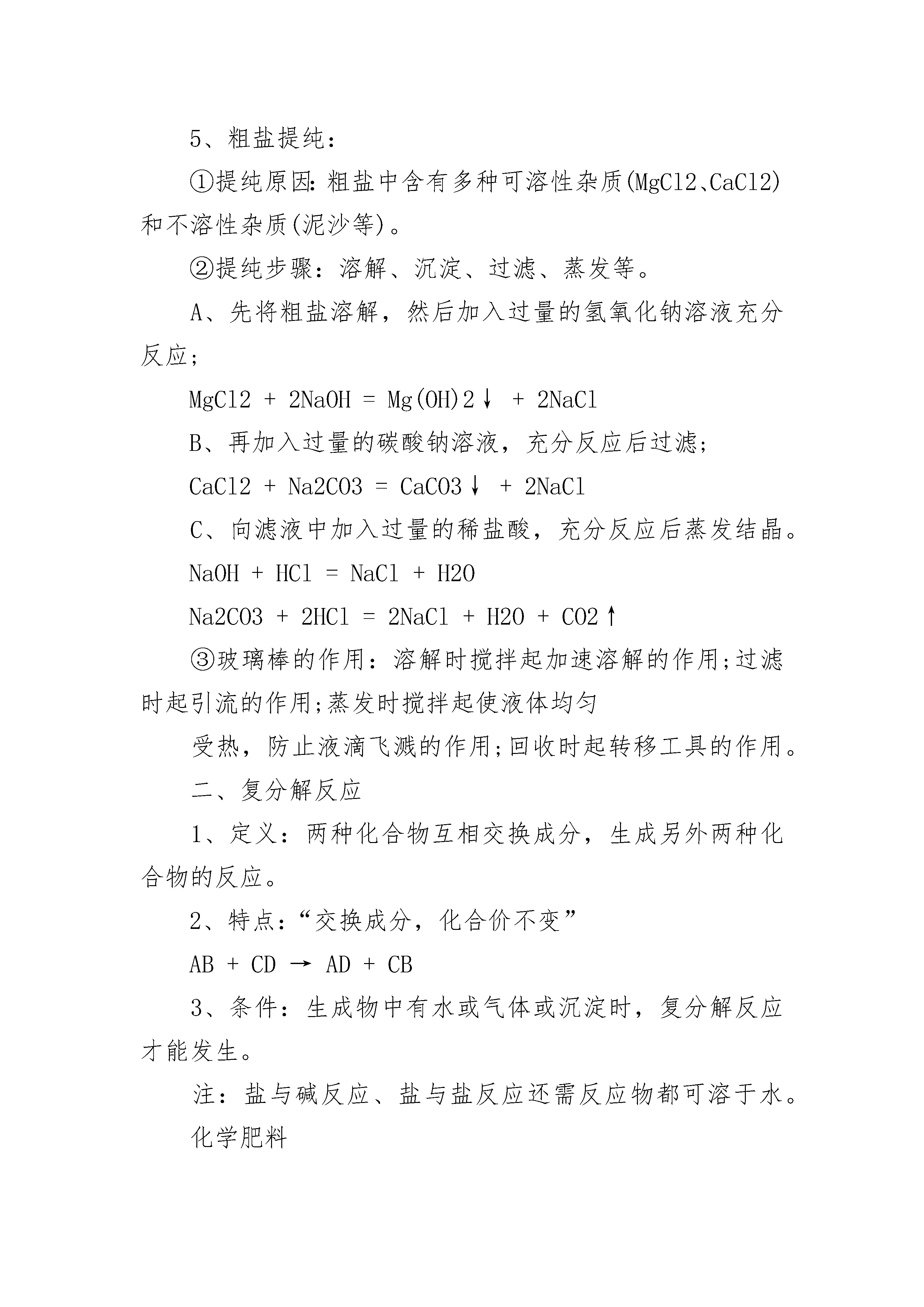 5、粗盐提纯：

①提纯原因：粗盐中含有多种可溶性杂质(MgCl2、CaCl2)和不溶性杂质(泥沙等)。

②提纯步骤：溶解、沉淀、过滤、蒸发等。

A、先将粗盐溶解，然后加入过量的氢氧化钠溶液充分反应；

MgCl2 + 2NaOH = Mg(OH)2↓ + 2NaCl

B、再加入过量的碳酸钠溶液，充分反应后过滤；

CaCl2 + Na2CO3 = CaCO3↓ + 2NaCl

C、向滤液中加入过量的稀盐酸，充分反应后蒸发结晶。

NaOH + HCl = NaCl + H2O

Na2CO3 + 2HCl = 2NaCl + H2O + CO2↑

③玻璃棒的作用：溶解时搅拌起加速溶解的作用;过滤时起引流的作用;蒸发时搅拌起使液体均匀

受热，防止液滴飞溅的作用;回收时起转移工具的作用。

二、复分解反应

1、定义：两种化合物互相交换成分，生成另外两种化合物的反应。

2、特点：“交换成分，化合价不变”

AB + CD → AD + CB

3、条件：生成物中有水或气体或沉淀时，复分解反应才能发生。

注：盐与碱反应、盐与盐反应还需反应物都可溶于水。

化学肥料